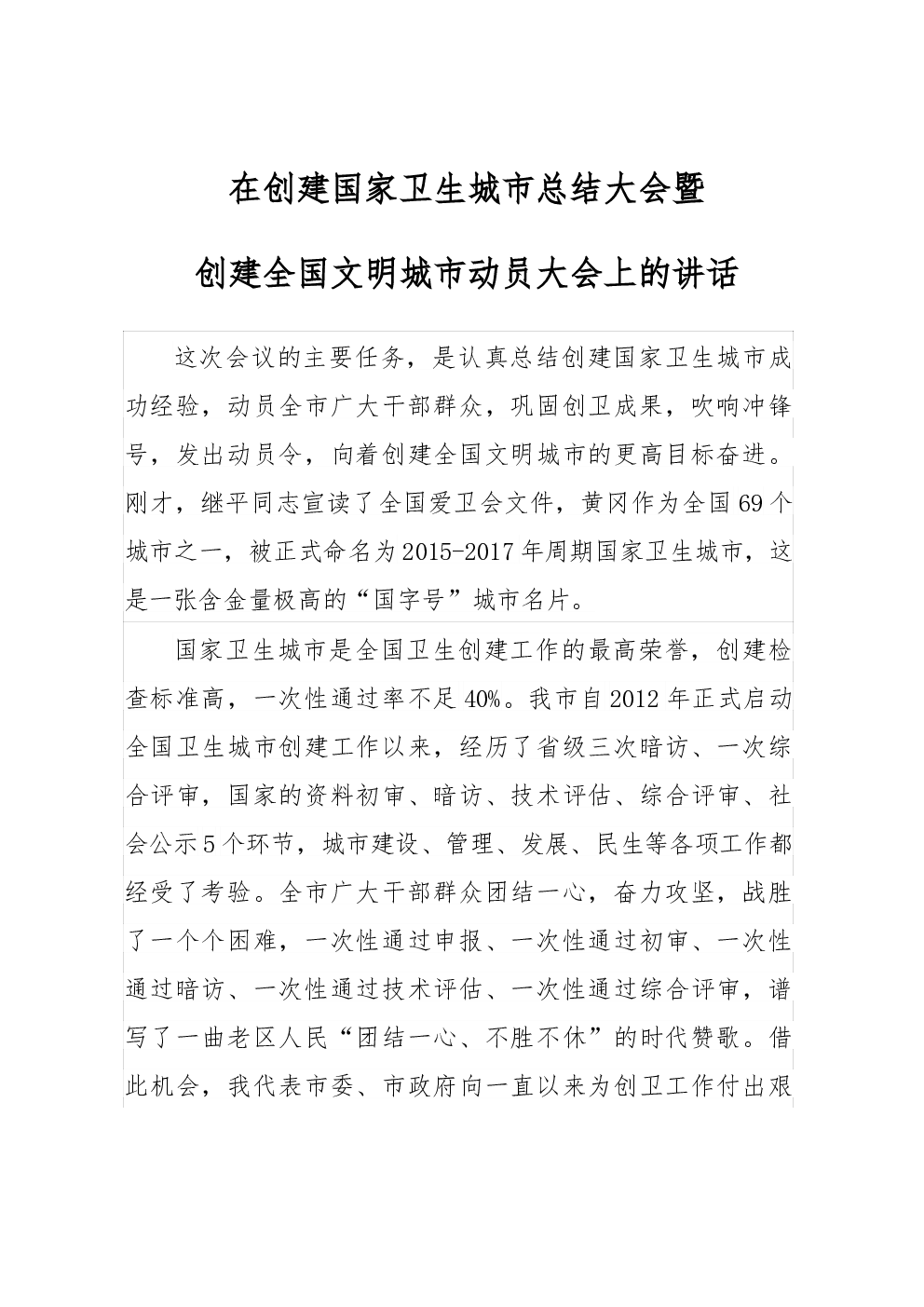 在创建国家卫生城市总结大会暨

创建全国文明城市动员大会上的讲话

这次会议的主要任务，是认真总结创建国家卫生城市成功经验，动员全市广大干部群众，巩固创卫成果，吹响冲锋号，发出动员令，向着创建全国文明城市的更高目标奋进。刚才，继平同志宣读了全国爱卫会文件，黄冈作为全国69个城市之一，被正式命名为2015-2017年周期国家卫生城市，这是一张含金量极高的“国字号”城市名片。

国家卫生城市是全国卫生创建工作的最高荣誉，创建检查标准高，一次性通过率不足40%。我市自2012年正式启动全国卫生城市创建工作以来，经历了省级三次暗访、一次综合评审，国家的资料初审、暗访、技术评估、综合评审、社会公示5个环节，城市建设、管理、发展、民生等各项工作都经受了考验。全市广大干部群众团结一心，奋力攻坚，战胜了一个个困难，一次性通过申报、一次性通过初审、一次性通过暗访、一次性通过技术评估、一次性通过综合评审，谱写了一曲老区人民“团结一心、不胜不休”的时代赞歌。借此机会，我代表市委、市政府向一直以来为创卫工作付出艰